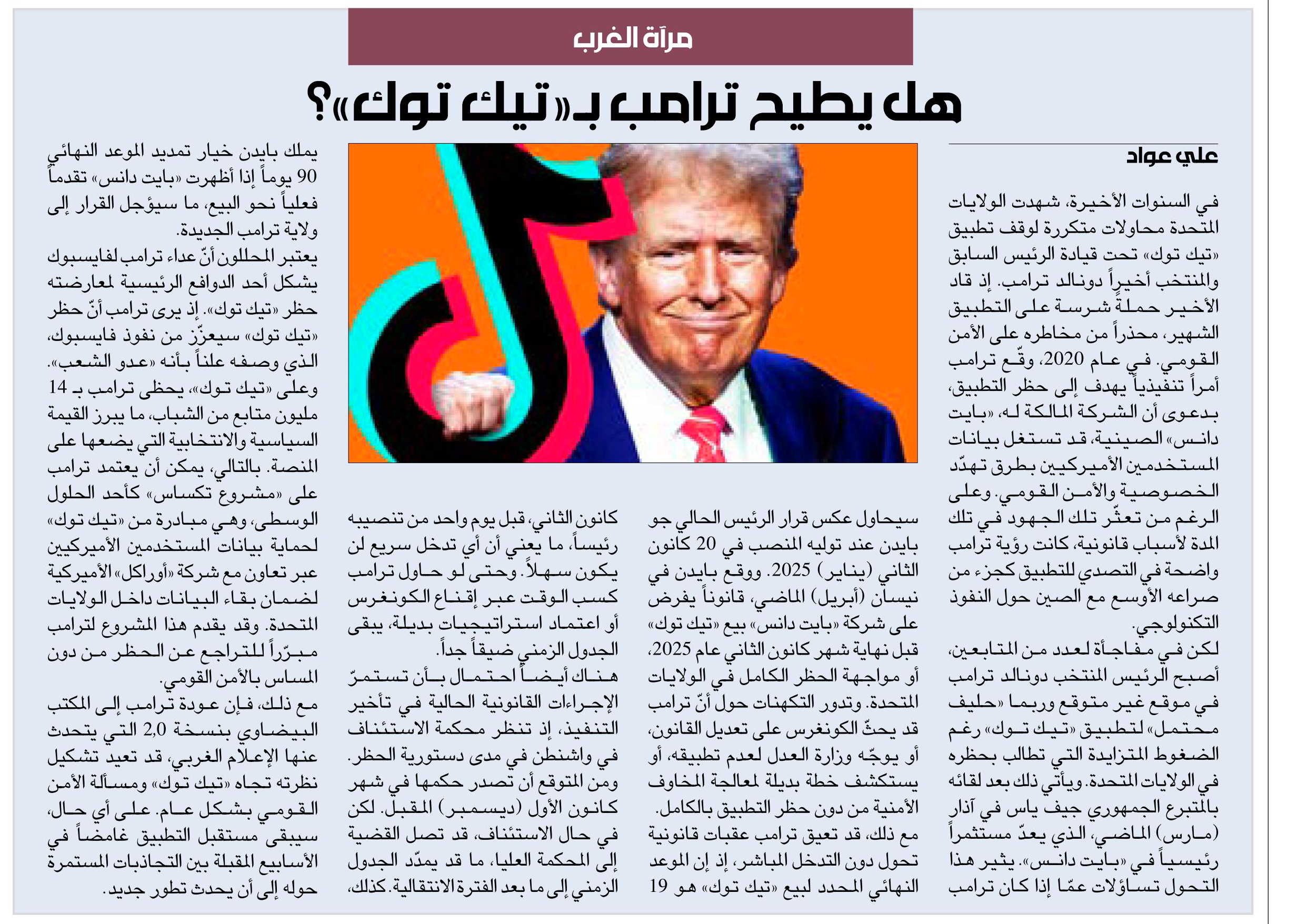 مرآة الغرب

هل يطيح ترامب بـ«تيك توك»؟

علي عواد

في السنوات الأخيرة، شهدت الولايات المتحدة محاولات متكررة لوقف تطبيق «تيك توك» تحت قيادة الرئيس السابق والمنتخب أخيراً دونالد ترامب. إذ قاد الأخير حملةً شرسة على التطبيق الشهير، محذراً من مخاطره على الأمن القومي. في عام 2020، وقّع ترامب أمراً تنفيذياً يهدف إلى حظر التطبيق، بدعوى أن الشركة المالكة له، «بايت دانس» الصينية، قد تستغل بيانات المستخدمين الأميركيين بطرق تهدّد الخصوصية والأمن القومي. وعلى الرغم من تعثّر تلك الجهود في تلك المدة لأسباب قانونية، كانت رؤية ترامب واضحة في التصدي للتطبيق كجزء من صراعه الأوسع مع الصين حول النفوذ التكنولوجي.

لكن في مفاجأة لعدد من المتابعين، أصبح الرئيس المنتخب دونالد ترامب في موقع غير متوقع وربما «حليف محتمل» لتطبيق «تيك توك» رغم الضغوط المتزايدة التي تطالب بحظره في الولايات المتحدة. ويأتي ذلك بعد لقائه بالمتبرع الجمهوري جيف ياس في آذار (مارس) الماضي، الذي يعدّ مستثمراً رئيسياً في «بايت دانس». يثير هذا التحول تساؤلات عمّا إذا كان ترامب

سيحاول عكس قرار الرئيس الحالي جو بايدن عند توليه المنصب في 20 كانون الثاني (يناير) 2025. ووقع بايدن في نيسان (أبريل) الماضي، قانوناً يفرض على شركة «بايت دانس» بيع «تيك توك» قبل نهاية شهر كانون الثاني عام 2025، أو مواجهة الحظر الكامل في الولايات المتحدة. وتدور التكهنات حول أنّ ترامب قد يحثّ الكونغرس على تعديل القانون، أو يوجّه وزارة العدل لعدم تطبيقه، أو يستكشف خطة بديلة لمعالجة المخاوف الأمنية من دون حظر التطبيق بالكامل.

مع ذلك، قد تعيق ترامب عقبات قانونية تحول دون التدخل المباشر، إذ إن الموعد النهائي المحدد لبيع «تيك توك» هو 19

كانون الثاني، قبل يوم واحد من تنصيبه رئيساً، ما يعني أن أي تدخل سريع لن يكون سهلاً. وحتى لو حاول ترامب كسب الوقت عبر إقناع الكونغرس أو اعتماد استراتيجيات بديلة، يبقى الجدول الزمني ضيقاً جداً.

هناك أيضاً احتمال بأن تستمرّ الإجراءات القانونية الحالية في تأخير التنفيذ، إذ تنظر محكمة الاستئناف في واشنطن في مدى دستورية الحظر. ومن المتوقع أن تصدر حكمها في شهر كانون الأول (ديسمبر) المقبل. لكن في حال الاستئناف، قد تصل القضية إلى المحكمة العليا، ما قد يمدّد الجدول الزمني إلى ما بعد الفترة الانتقالية. كذلك،

يملك بايدن خيار تمديد الموعد النهائي 90 يوماً إذا أظهرت «بايت دانس» تقدماً فعلياً نحو البيع، ما سيؤجل القرار إلى ولاية ترامب الجديدة.

يعتبر المحللون أنّ عداء ترامب لفايسبوك يشكل أحد الدوافع الرئيسية لمعارضته حظر «تيك توك». إذ يرى ترامب أنّ حظر «تيك توك» سيعزّز من نفوذ فايسبوك، الذي وصفه علناً بأنه «عدو الشعب». وعلى «تيك توك»، يحظى ترامب بـ 14 مليون متابع من الشباب، ما يبرز القيمة السياسية والانتخابية التي يضعها على المنصة. بالتالي، يمكن أن يعتمد ترامب على «مشروع تكساس» كأحد الحلول الوسطى، وهي مبادرة من «تيك توك» لحماية بيانات المستخدمين الأميركيين عبر تعاون مع شركة «أوراكل» الأميركية لضمان بقاء البيانات داخل الولايات المتحدة. وقد يقدم هذا المشروع لترامب مبرّراً للتراجع عن الحظر من دون المساس بالأمن القومي.

مع ذلك، فإن عودة ترامب إلى المكتب البيضاوي بنسخة 2,0 التي يتحدث عنها الإعلام الغربي، قد تعيد تشكيل نظرته تجاه «تيك توك» ومسألة الأمن القومي بشكل عام. على أي حال، سيبقى مستقبل التطبيق غامضاً في الأسابيع المقبلة بين التجاذبات المستمرة حوله إلى أن يحدث تطور جديد.